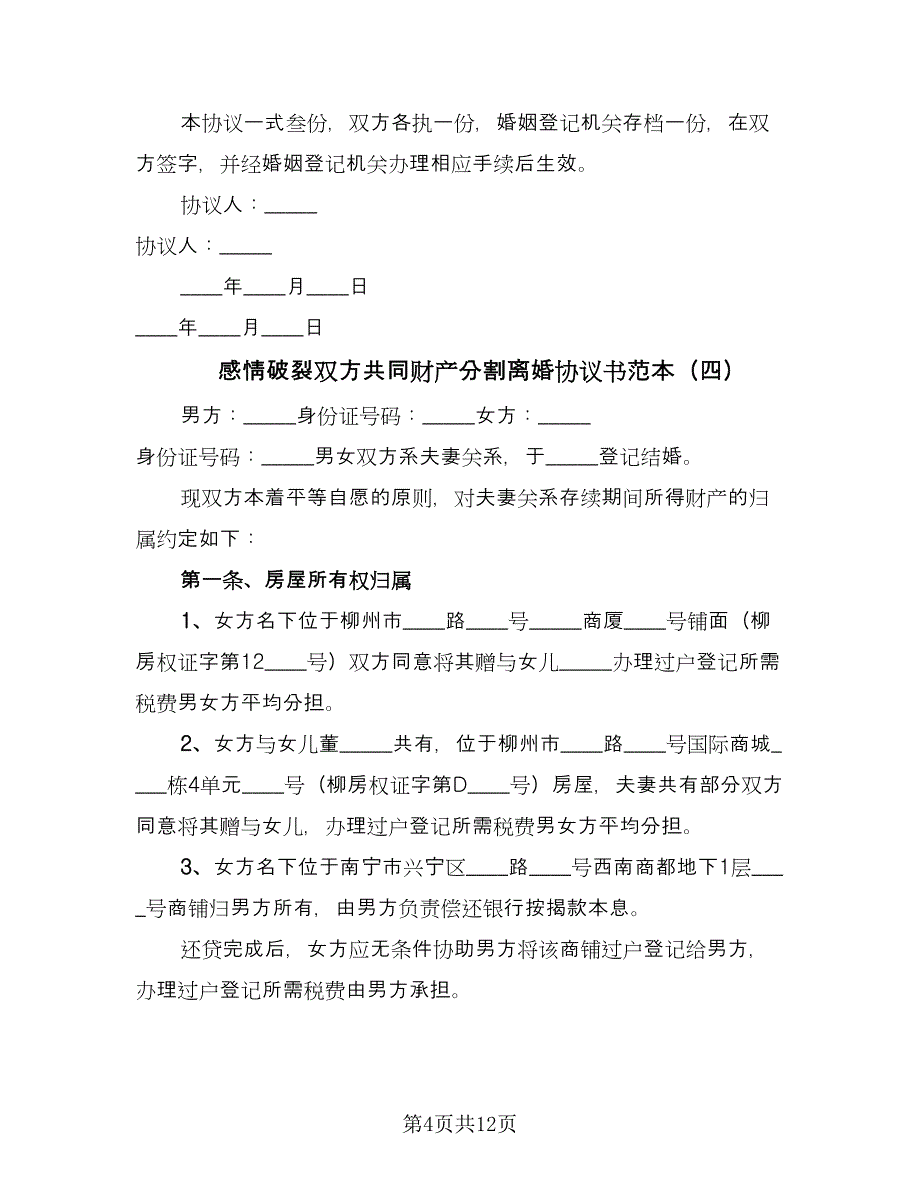 本协议一式叁份，双方各执一份，婚姻登记机关存档一份，在双方签字，并经婚姻登记机关办理相应手续后生效。

协议人：_____

协议人：_____

____年____月____日

____年____月____日

感情破裂双方共同财产分割离婚协议书范本（四）

男方：_____身份证号码：_____女方：_____

身份证号码：_____男女双方系夫妻关系，于_____登记结婚。

现双方本着平等自愿的原则，对夫妻关系存续期间所得财产的归属约定如下：

第一条、房屋所有权归属

1、女方名下位于柳州市____路____号_____商厦____号铺面（柳房权证字第12____号）双方同意将其赠与女儿_____办理过户登记所需税费男女方平均分担。

2、女方与女儿董_____共有，位于柳州市____路____号国际商城____栋4单元____号（柳房权证字第D____号）房屋，夫妻共有部分双方同意将其赠与女儿，办理过户登记所需税费男女方平均分担。

3、女方名下位于南宁市兴宁区____路____号西南商都地下1层____号商铺归男方所有，由男方负责偿还银行按揭款本息。

还贷完成后，女方应无条件协助男方将该商铺过户登记给男方，办理过户登记所需税费由男方承担。

第4页共12页